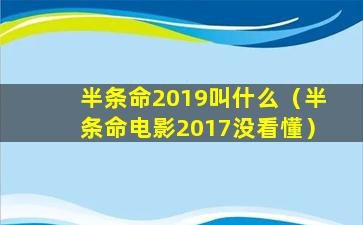 半条命2019叫什么（半条命电影2017没看懂）